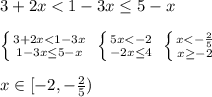 $3 + 2x < 1 - 3x \leq 5 - x$

$\begin{cases} 3+2x<1-3x \\ 1-3x\leq 5-x \end{cases}$ $\begin{cases} 5x<-2 \\ -2x\leq 4 \end{cases}$ $\begin{cases} x<-\frac{2}{5} \\ x\geq -2 \end{cases}$

$x \in [-2, -\frac{2}{5})$